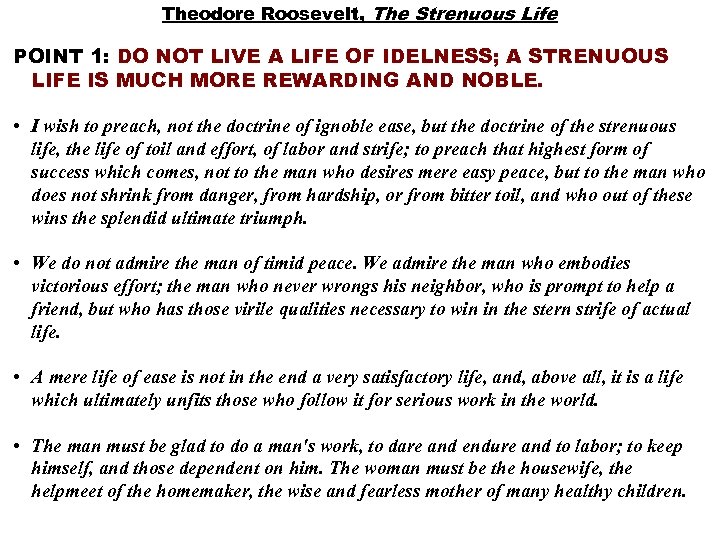 Theodore Roosevelt, The Strenuous Life

POINT 1: DO NOT LIVE A LIFE OF IDELNESS; A STRENUOUS LIFE IS MUCH MORE REWARDING AND NOBLE.

• I wish to preach, not the doctrine of ignoble ease, but the doctrine of the strenuous life, the life of toil and effort, of labor and strife; to preach that highest form of success which comes, not to the man who desires mere easy peace, but to the man who does not shrink from danger, from hardship, or from bitter toil, and who out of these wins the splendid ultimate triumph.

• We do not admire the man of timid peace. We admire the man who embodies victorious effort; the man who never wrongs his neighbor, who is prompt to help a friend, but who has those virile qualities necessary to win in the stern strife of actual life.

• A mere life of ease is not in the end a very satisfactory life, and, above all, it is a life which ultimately unfits those who follow it for serious work in the world.

• The man must be glad to do a man's work, to dare and endure and to labor; to keep himself, and those dependent on him. The woman must be the housewife, the helpmeet of the homemaker, the wise and fearless mother of many healthy children.